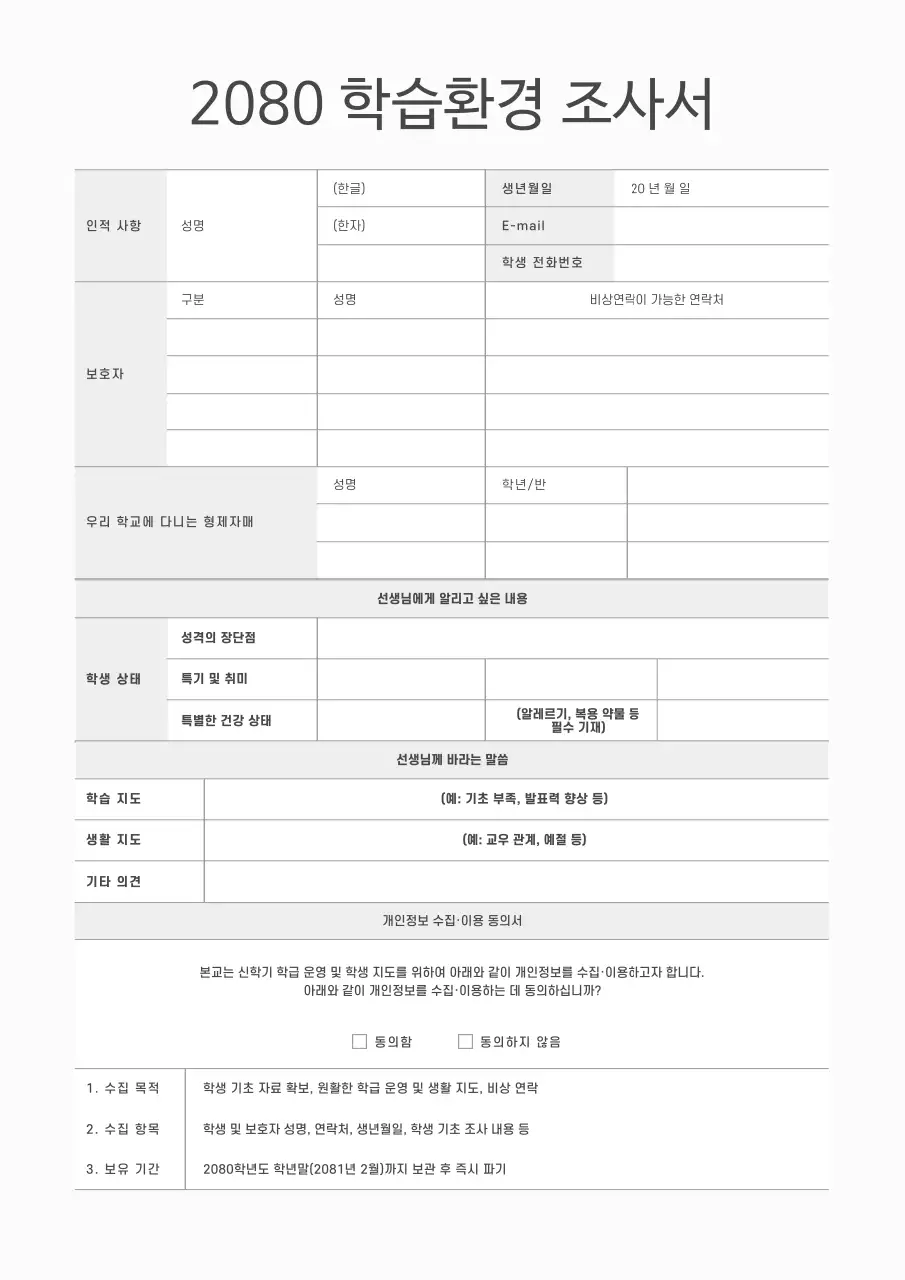 2080 학습환경 조사서

| 인적 사항 | 성명 | (한글) | 생년월일 | 20 년 월 일 |
|---|---|---|---|---|
| | | (한자) | E-mail | |
| | | | 학생 전화번호 | |

| 보호자 | 구분 | 성명 | 비상연락이 가능한 연락처 |
|---|---|---|---|
| | | | |
| | | | |
| | | | |
| | | | |

| 우리 학교에 다니는 형제자매 | 성명 | 학년/반 | |
|---|---|---|---|
| | | | |
| | | | |

선생님에게 알리고 싶은 내용

| 학생 상태 | 성격의 장단점 | | | |
|---|---|---|---|---|
| | 특기 및 취미 | | | |
| | 특별한 건강 상태 | | (알레르기, 복용 약물 등 필수 기재) | |

선생님께 바라는 말씀

| 학습 지도 | (예: 기초 부족, 발표력 향상 등) |
|---|---|
| 생활 지도 | (예: 교우 관계, 예절 등) |
| 기타 의견 | |

개인정보 수집·이용 동의서

본교는 신학기 학급 운영 및 학생 지도를 위하여 아래와 같이 개인정보를 수집·이용하고자 합니다.
아래와 같이 개인정보를 수집·이용하는 데 동의하십니까?

☐ 동의함 ☐ 동의하지 않음

| 1. 수집 목적 | 학생 기초 자료 확보, 원활한 학급 운영 및 생활 지도, 비상 연락 |
|---|---|
| 2. 수집 항목 | 학생 및 보호자 성명, 연락처, 생년월일, 학생 기초 조사 내용 등 |
| 3. 보유 기간 | 2080학년도 학년말(2081년 2월)까지 보관 후 즉시 파기 |